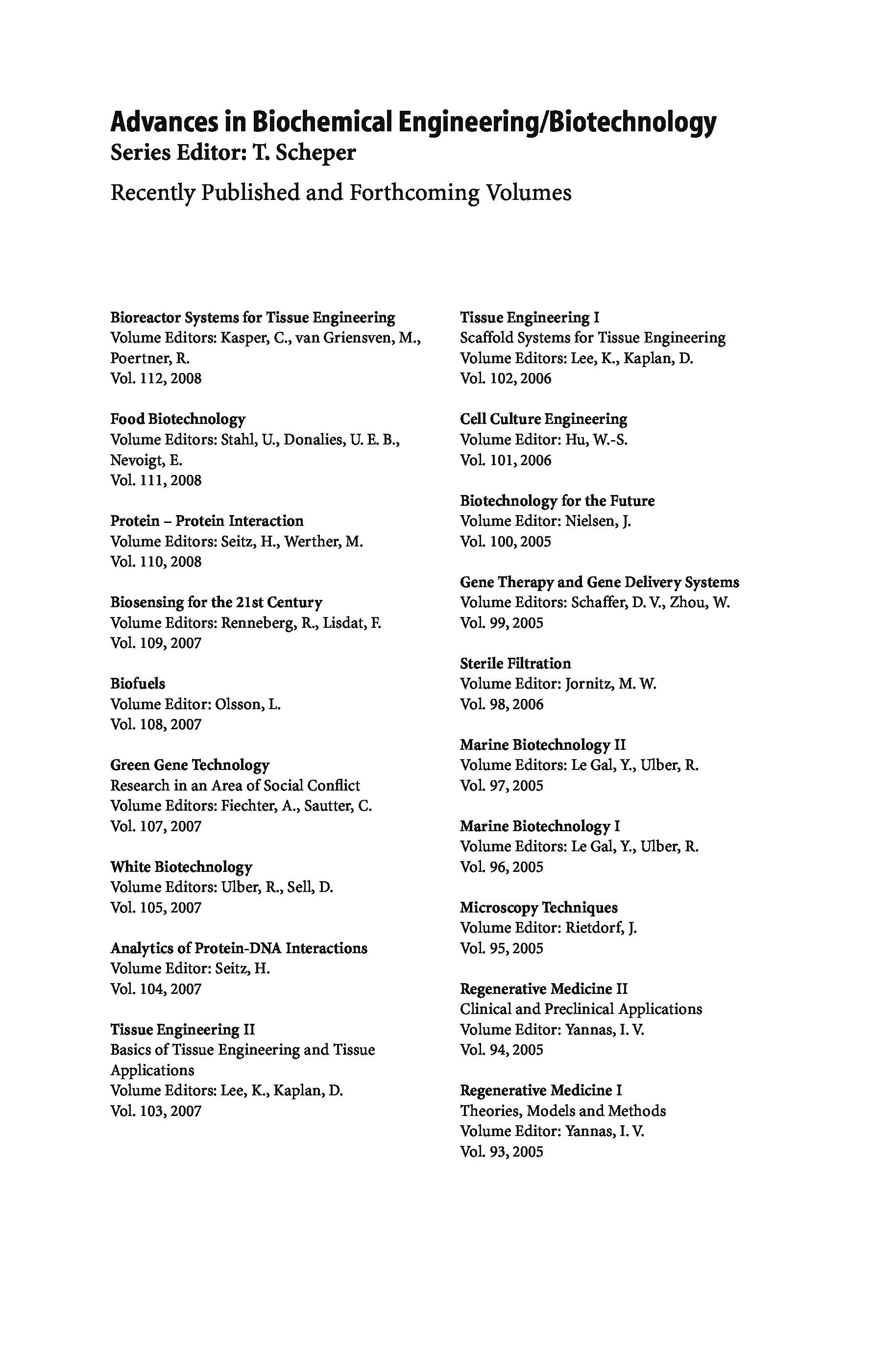 Advances in Biochemical Engineering/Biotechnology
Series Editor: T. Scheper

Recently Published and Forthcoming Volumes

Bioreactor Systems for Tissue Engineering
Volume Editors: Kasper, C., van Griensven, M., Poertner, R.
Vol. 112, 2008

Food Biotechnology
Volume Editors: Stahl, U., Donalies, U. E. B., Nevoigt, E.
Vol. 111, 2008

Protein – Protein Interaction
Volume Editors: Seitz, H., Werther, M.
Vol. 110, 2008

Biosensing for the 21st Century
Volume Editors: Renneberg, R., Lisdat, F.
Vol. 109, 2007

Biofuels
Volume Editor: Olsson, L.
Vol. 108, 2007

Green Gene Technology
Research in an Area of Social Conflict
Volume Editors: Fiechter, A., Sautter, C.
Vol. 107, 2007

White Biotechnology
Volume Editors: Ulber, R., Sell, D.
Vol. 105, 2007

Analytics of Protein-DNA Interactions
Volume Editor: Seitz, H.
Vol. 104, 2007

Tissue Engineering II
Basics of Tissue Engineering and Tissue Applications
Volume Editors: Lee, K., Kaplan, D.
Vol. 103, 2007

Tissue Engineering I
Scaffold Systems for Tissue Engineering
Volume Editors: Lee, K., Kaplan, D.
Vol. 102, 2006

Cell Culture Engineering
Volume Editor: Hu, W.-S.
Vol. 101, 2006

Biotechnology for the Future
Volume Editor: Nielsen, J.
Vol. 100, 2005

Gene Therapy and Gene Delivery Systems
Volume Editors: Schaffer, D. V., Zhou, W.
Vol. 99, 2005

Sterile Filtration
Volume Editor: Jornitz, M. W.
Vol. 98, 2006

Marine Biotechnology II
Volume Editors: Le Gal, Y., Ulber, R.
Vol. 97, 2005

Marine Biotechnology I
Volume Editors: Le Gal, Y., Ulber, R.
Vol. 96, 2005

Microscopy Techniques
Volume Editor: Rietdorf, J.
Vol. 95, 2005

Regenerative Medicine II
Clinical and Preclinical Applications
Volume Editor: Yannas, I. V.
Vol. 94, 2005

Regenerative Medicine I
Theories, Models and Methods
Volume Editor: Yannas, I. V.
Vol. 93, 2005